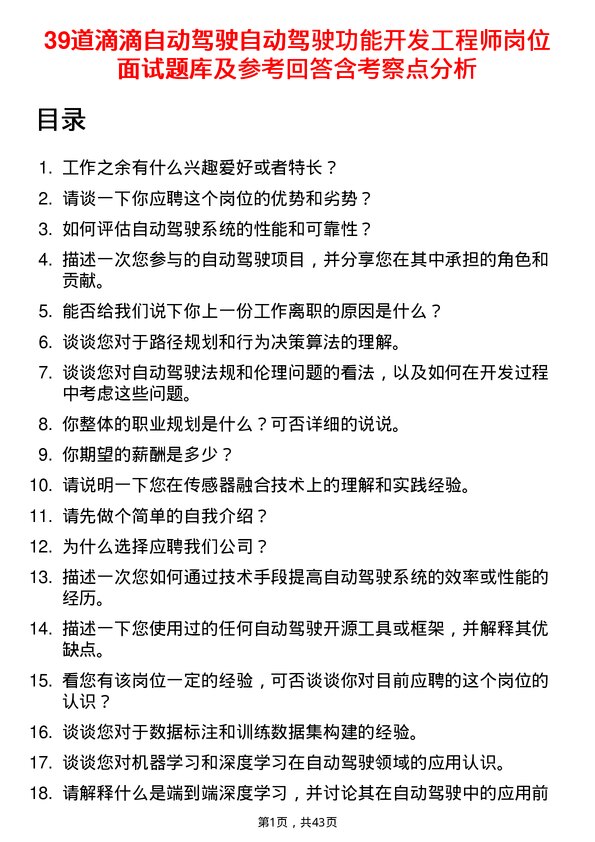 39道滴滴自动驾驶自动驾驶功能开发工程师岗位面试题库及参考回答含考察点分析

目录

1. 工作之余有什么兴趣爱好或者特长？
2. 请谈一下你应聘这个岗位的优势和劣势？
3. 如何评估自动驾驶系统的性能和可靠性？
4. 描述一次您参与的自动驾驶项目，并分享您在其中承担的角色和贡献。
5. 能否给我们说下你上一份工作离职的原因是什么？
6. 谈谈您对于路径规划和行为决策算法的理解。
7. 谈谈您对自动驾驶法规和伦理问题的看法，以及如何在开发过程中考虑这些问题。
8. 你整体的职业规划是什么？可否详细的说说。
9. 你期望的薪酬是多少？
10. 请说明一下您在传感器融合技术上的理解和实践经验。
11. 请先做个简单的自我介绍？
12. 为什么选择应聘我们公司？
13. 描述一次您如何通过技术手段提高自动驾驶系统的效率或性能的经历。
14. 描述一下您使用过的任何自动驾驶开源工具或框架，并解释其优缺点。
15. 看您有该岗位一定的经验，可否谈谈你对目前应聘的这个岗位的认识？
16. 谈谈您对于数据标注和训练数据集构建的经验。
17. 谈谈您对机器学习和深度学习在自动驾驶领域的应用认识。
18. 请解释什么是端到端深度学习，并讨论其在自动驾驶中的应用前

第1页，共43页